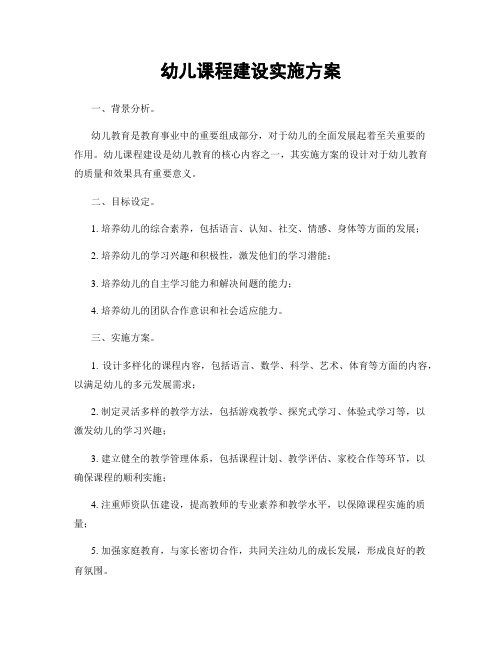 幼儿课程建设实施方案

一、背景分析。

幼儿教育是教育事业中的重要组成部分，对于幼儿的全面发展起着至关重要的作用。幼儿课程建设是幼儿教育的核心内容之一，其实施方案的设计对于幼儿教育的质量和效果具有重要意义。

二、目标设定。

1. 培养幼儿的综合素养，包括语言、认知、社交、情感、身体等方面的发展；

2. 培养幼儿的学习兴趣和积极性，激发他们的学习潜能；

3. 培养幼儿的自主学习能力和解决问题的能力；

4. 培养幼儿的团队合作意识和社会适应能力。

三、实施方案。

1. 设计多样化的课程内容，包括语言、数学、科学、艺术、体育等方面的内容，以满足幼儿的多元发展需求；

2. 制定灵活多样的教学方法，包括游戏教学、探究式学习、体验式学习等，以激发幼儿的学习兴趣；

3. 建立健全的教学管理体系，包括课程计划、教学评估、家校合作等环节，以确保课程的顺利实施；

4. 注重师资队伍建设，提高教师的专业素养和教学水平，以保障课程实施的质量；

5. 加强家庭教育，与家长密切合作，共同关注幼儿的成长发展，形成良好的教育氛围。